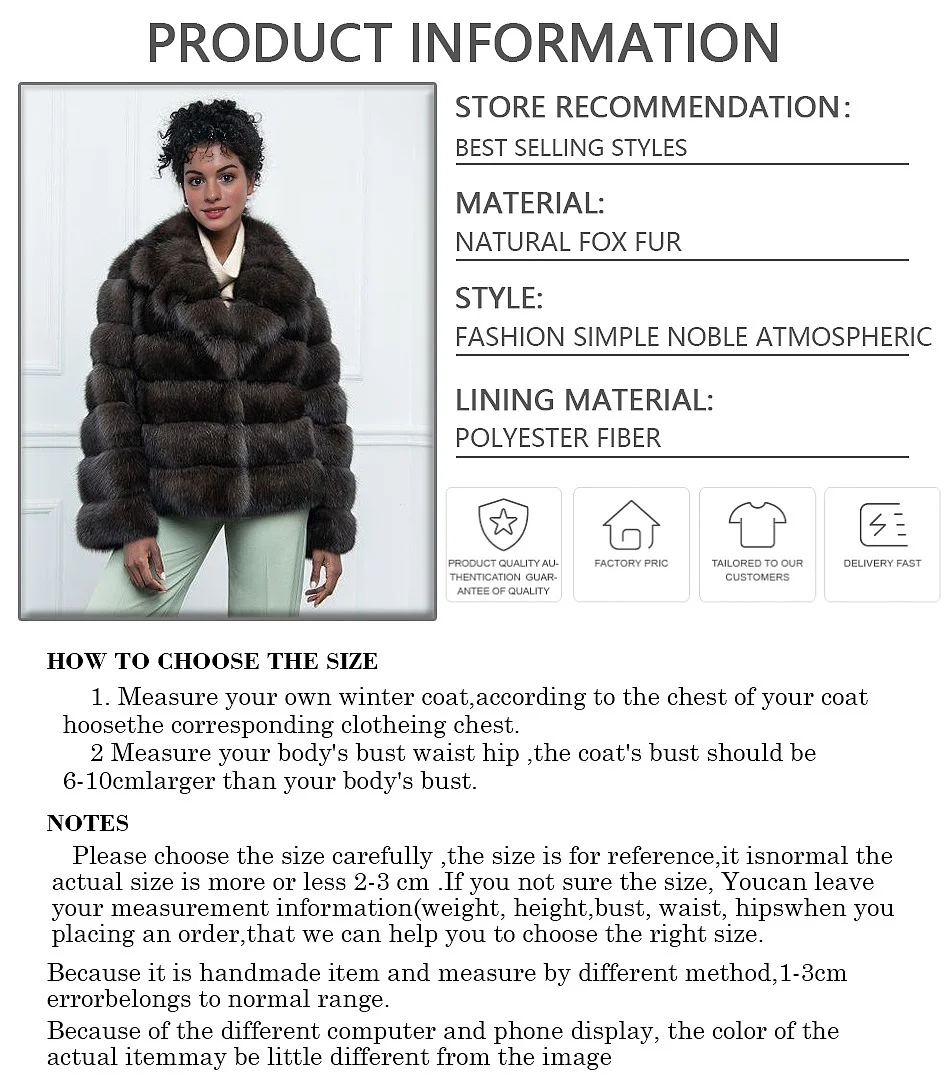 PRODUCT INFORMATION

STORE RECOMMENDATION:
BEST SELLING STYLES

MATERIAL:
NATURAL FOX FUR

STYLE:
FASHION SIMPLE NOBLE ATMOSPHERIC

LINING MATERIAL:
POLYESTER FIBER

PRODUCT QUALITY AUTHENTICATION GUARANTEE OF QUALITY

FACTORY PRIC

TAILORED TO OUR CUSTOMERS

DELIVERY FAST

HOW TO CHOOSE THE SIZE

1. Measure your own winter coat,according to the chest of your coat hoosethe corresponding clotheing chest.

2 Measure your body's bust waist hip ,the coat's bust should be 6-10cmlarger than your body's bust.

NOTES

Please choose the size carefully ,the size is for reference,it isnormal the actual size is more or less 2-3 cm .If you not sure the size, Youcan leave your measurement information(weight, height,bust, waist, hipswhen you placing an order,that we can help you to choose the right size.

Because it is handmade item and measure by different method,1-3cm errorbelongs to normal range.

Because of the different computer and phone display, the color of the actual itemmay be little different from the image